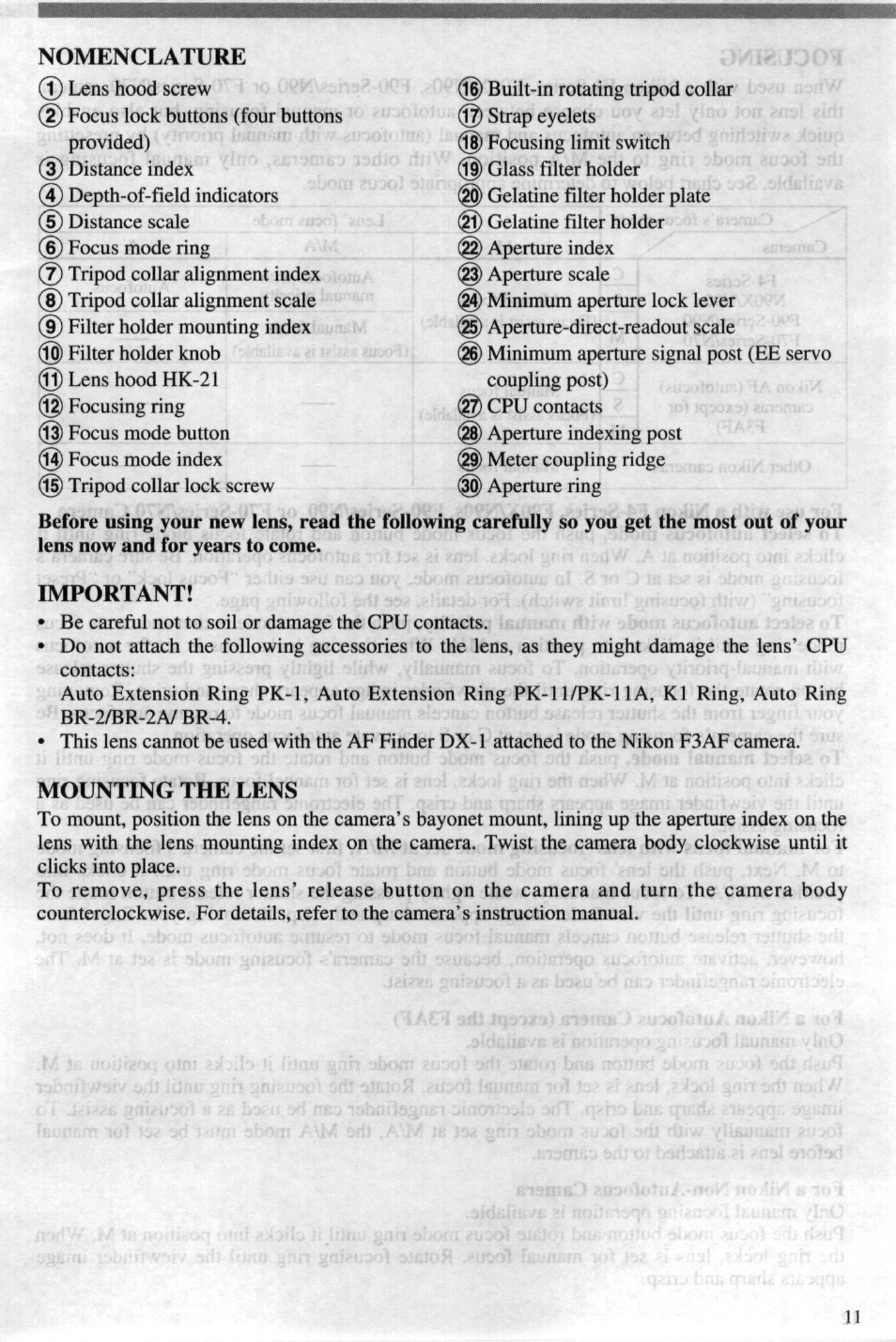 NOMENCLATURE

① Lens hood screw
② Focus lock buttons (four buttons provided)
③ Distance index
④ Depth-of-field indicators
⑤ Distance scale
⑥ Focus mode ring
⑦ Tripod collar alignment index
⑧ Tripod collar alignment scale
⑨ Filter holder mounting index
⑩ Filter holder knob
⑪ Lens hood HK-21
⑫ Focusing ring
⑬ Focus mode button
⑭ Focus mode index
⑮ Tripod collar lock screw

⑯ Built-in rotating tripod collar
⑰ Strap eyelets
⑱ Focusing limit switch
⑲ Glass filter holder
⑳ Gelatine filter holder plate
㉑ Gelatine filter holder
㉒ Aperture index
㉓ Aperture scale
㉔ Minimum aperture lock lever
㉕ Aperture-direct-readout scale
㉖ Minimum aperture signal post (EE servo coupling post)
㉗ CPU contacts
㉘ Aperture indexing post
㉙ Meter coupling ridge
㉚ Aperture ring

Before using your new lens, read the following carefully so you get the most out of your lens now and for years to come.

IMPORTANT!
• Be careful not to soil or damage the CPU contacts.
• Do not attach the following accessories to the lens, as they might damage the lens' CPU contacts:
Auto Extension Ring PK-1, Auto Extension Ring PK-11/PK-11A, K1 Ring, Auto Ring BR-2/BR-2A/ BR-4.
• This lens cannot be used with the AF Finder DX-1 attached to the Nikon F3AF camera.

MOUNTING THE LENS
To mount, position the lens on the camera's bayonet mount, lining up the aperture index on the lens with the lens mounting index on the camera. Twist the camera body clockwise until it clicks into place.
To remove, press the lens' release button on the camera and turn the camera body counterclockwise. For details, refer to the camera's instruction manual.

11